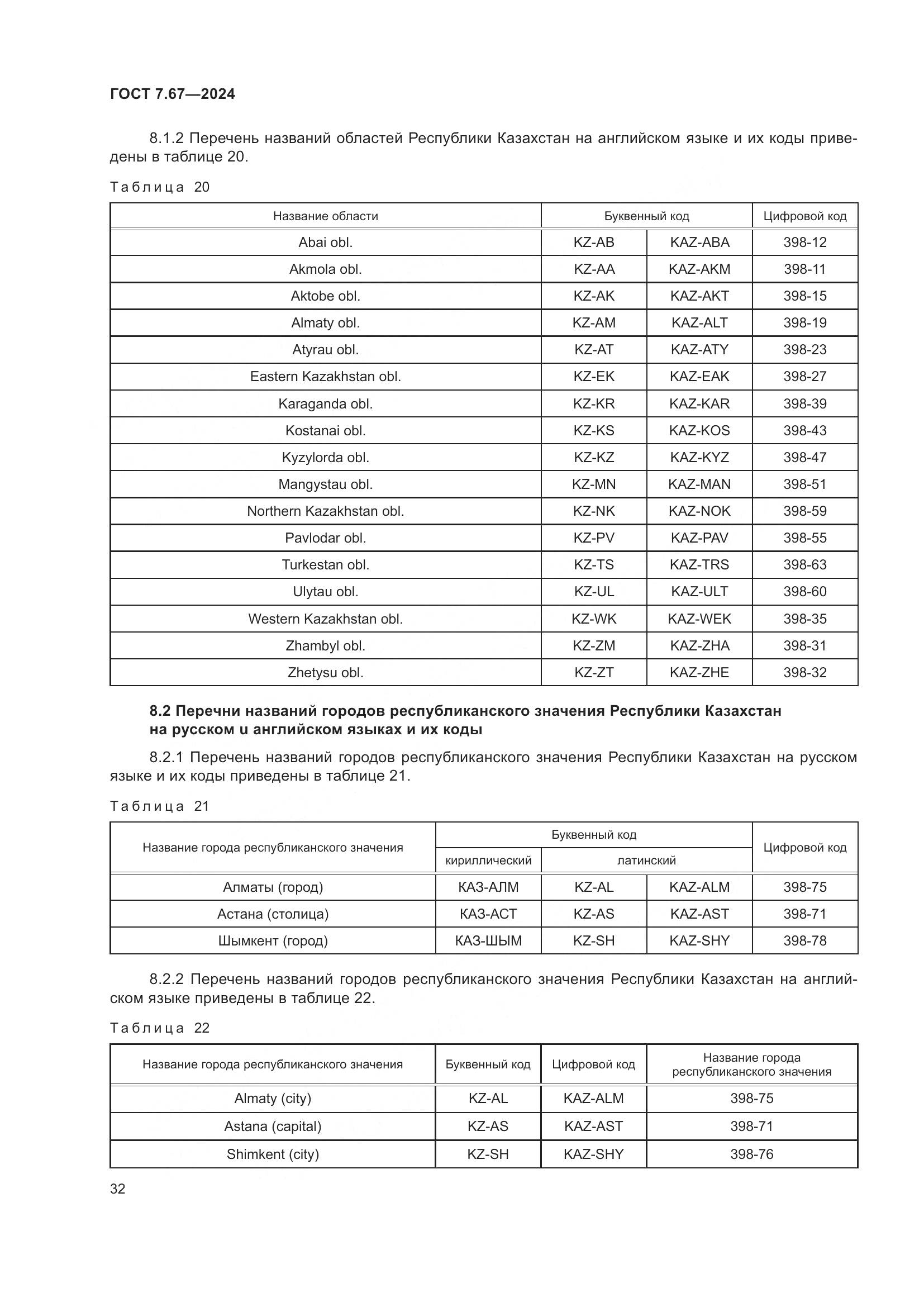 ГОСТ 7.67—2024

8.1.2 Перечень названий областей Республики Казахстан на английском языке и их коды приведены в таблице 20.

Таблица 20

| Название области | Буквенный код | | Цифровой код |
|---|---|---|---|
| Abai obl. | KZ-AB | KAZ-ABA | 398-12 |
| Akmola obl. | KZ-AA | KAZ-AKM | 398-11 |
| Aktobe obl. | KZ-AK | KAZ-AKT | 398-15 |
| Almaty obl. | KZ-AM | KAZ-ALT | 398-19 |
| Atyrau obl. | KZ-AT | KAZ-ATY | 398-23 |
| Eastern Kazakhstan obl. | KZ-EK | KAZ-EAK | 398-27 |
| Karaganda obl. | KZ-KR | KAZ-KAR | 398-39 |
| Kostanai obl. | KZ-KS | KAZ-KOS | 398-43 |
| Kyzylorda obl. | KZ-KZ | KAZ-KYZ | 398-47 |
| Mangystau obl. | KZ-MN | KAZ-MAN | 398-51 |
| Northern Kazakhstan obl. | KZ-NK | KAZ-NOK | 398-59 |
| Pavlodar obl. | KZ-PV | KAZ-PAV | 398-55 |
| Turkestan obl. | KZ-TS | KAZ-TRS | 398-63 |
| Ulytau obl. | KZ-UL | KAZ-ULT | 398-60 |
| Western Kazakhstan obl. | KZ-WK | KAZ-WEK | 398-35 |
| Zhambyl obl. | KZ-ZM | KAZ-ZHA | 398-31 |
| Zhetysu obl. | KZ-ZT | KAZ-ZHE | 398-32 |

8.2 Перечни названий городов республиканского значения Республики Казахстан на русском и английском языках и их коды

8.2.1 Перечень названий городов республиканского значения Республики Казахстан на русском языке и их коды приведены в таблице 21.

Таблица 21

| Название города республиканского значения | Буквенный код | | | Цифровой код |
|---|---|---|---|---|
| | кириллический | латинский | | |
| Алматы (город) | КАЗ-АЛМ | KZ-AL | KAZ-ALM | 398-75 |
| Астана (столица) | КАЗ-АСТ | KZ-AS | KAZ-AST | 398-71 |
| Шымкент (город) | КАЗ-ШЫМ | KZ-SH | KAZ-SHY | 398-78 |

8.2.2 Перечень названий городов республиканского значения Республики Казахстан на английском языке приведены в таблице 22.

Таблица 22

| Название города республиканского значения | Буквенный код | Цифровой код | Название города республиканского значения |
|---|---|---|---|
| Almaty (city) | KZ-AL | KAZ-ALM | 398-75 |
| Astana (capital) | KZ-AS | KAZ-AST | 398-71 |
| Shimkent (city) | KZ-SH | KAZ-SHY | 398-76 |

32